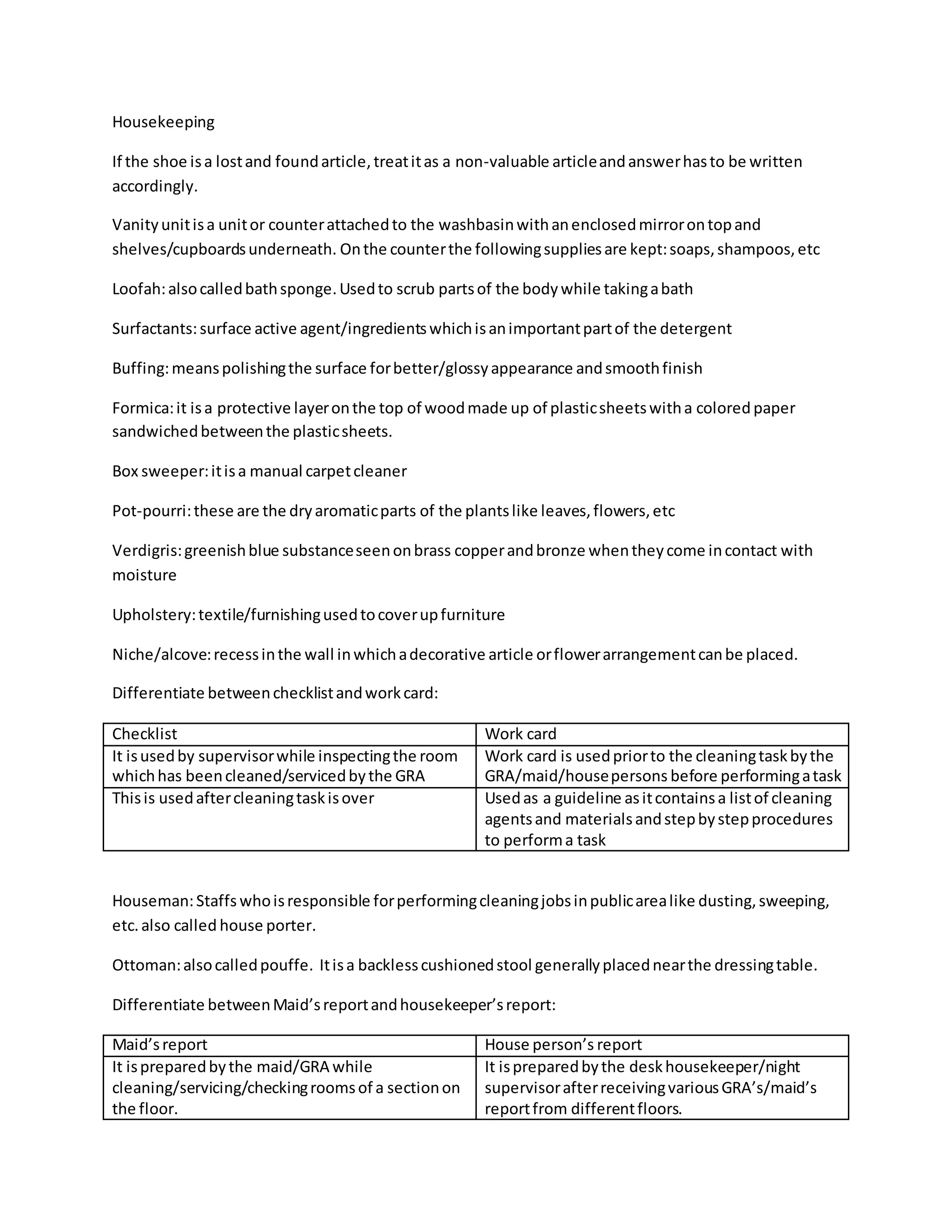 Housekeeping

If the shoe is a lost and found article, treat it as a non-valuable article and answer has to be written accordingly.

Vanity unit is a unit or counter attached to the washbasin with an enclosed mirror on top and shelves/cupboards underneath. On the counter the following supplies are kept: soaps, shampoos, etc

Loofah: also called bath sponge. Used to scrub parts of the body while taking a bath

Surfactants: surface active agent/ingredients which is an important part of the detergent

Buffing: means polishing the surface for better/glossy appearance and smooth finish

Formica: it is a protective layer on the top of wood made up of plastic sheets with a colored paper sandwiched between the plastic sheets.

Box sweeper: it is a manual carpet cleaner

Pot-pourri: these are the dry aromatic parts of the plants like leaves, flowers, etc

Verdigris: greenish blue substance seen on brass copper and bronze when they come in contact with moisture

Upholstery: textile/furnishing used to cover up furniture

Niche/alcove: recess in the wall in which a decorative article or flower arrangement can be placed.

Differentiate between checklist and work card:

| Checklist | Work card |
|---|---|
| It is used by supervisor while inspecting the room which has been cleaned/serviced by the GRA | Work card is used prior to the cleaning task by the GRA/maid/house persons before performing a task |
| This is used after cleaning task is over | Used as a guideline as it contains a list of cleaning agents and materials and step by step procedures to perform a task |

Houseman: Staffs who is responsible for performing cleaning jobs in public area like dusting, sweeping, etc. also called house porter.

Ottoman: also called pouffe. It is a backless cushioned stool generally placed near the dressing table.

Differentiate between Maid's report and housekeeper's report:

| Maid's report | House person's report |
|---|---|
| It is prepared by the maid/GRA while cleaning/servicing/checking rooms of a section on the floor. | It is prepared by the desk housekeeper/night supervisor after receiving various GRA's/maid's report from different floors. |